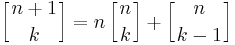 $\begin{bmatrix} n+1 \\ k \end{bmatrix} = n \begin{bmatrix} n \\ k \end{bmatrix} + \begin{bmatrix} n \\ k-1 \end{bmatrix}$